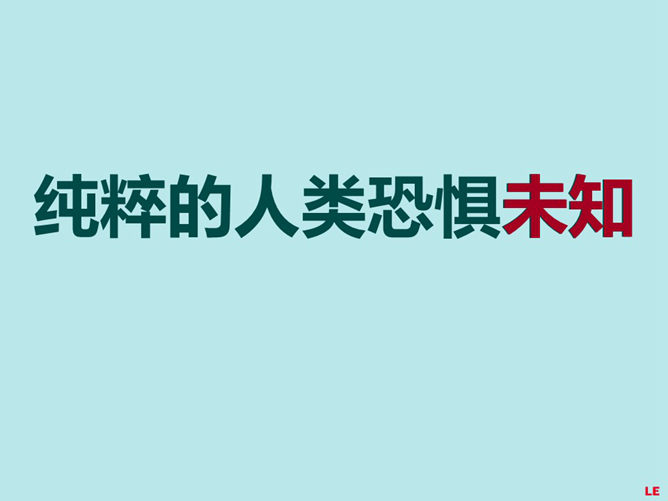 纯粹的人类恐惧未知

LE